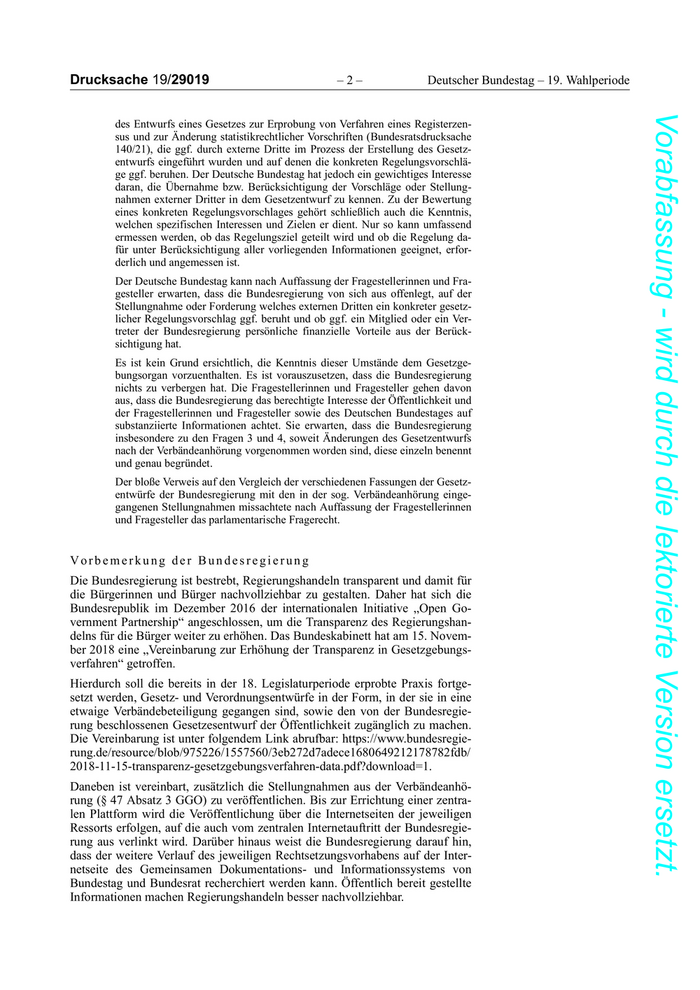 Drucksache 19/29019 – 2 – Deutscher Bundestag – 19. Wahlperiode

des Entwurfs eines Gesetzes zur Erprobung von Verfahren eines Registerzensus und zur Änderung statistikrechtlicher Vorschriften (Bundesratsdrucksache 140/21), die ggf. durch externe Dritte im Prozess der Erstellung des Gesetzentwurfs eingeführt wurden und auf denen die konkreten Regelungsvorschläge ggf. beruhen. Der Deutsche Bundestag hat jedoch ein gewichtiges Interesse daran, die Übernahme bzw. Berücksichtigung der Vorschläge oder Stellungnahmen externer Dritter in dem Gesetzentwurf zu kennen. Zu der Bewertung eines konkreten Regelungsvorschlages gehört schließlich auch die Kenntnis, welchen spezifischen Interessen und Zielen er dient. Nur so kann umfassend ermessen werden, ob das Regelungsziel geteilt wird und ob die Regelung dafür unter Berücksichtigung aller vorliegenden Informationen geeignet, erforderlich und angemessen ist.

Der Deutsche Bundestag kann nach Auffassung der Fragestellerinnen und Fragesteller erwarten, dass die Bundesregierung von sich aus offenlegt, auf der Stellungnahme oder Forderung welches externen Dritten ein konkreter gesetzlicher Regelungsvorschlag ggf. beruht und ob ggf. ein Mitglied oder ein Vertreter der Bundesregierung persönliche finanzielle Vorteile aus der Berücksichtigung hat.

Es ist kein Grund ersichtlich, die Kenntnis dieser Umstände dem Gesetzgebungsorgan vorzuenthalten. Es ist vorauszusetzen, dass die Bundesregierung nichts zu verbergen hat. Die Fragestellerinnen und Fragesteller gehen davon aus, dass die Bundesregierung das berechtigte Interesse der Öffentlichkeit und der Fragestellerinnen und Fragesteller sowie des Deutschen Bundestages auf substanziierte Informationen achtet. Sie erwarten, dass die Bundesregierung insbesondere zu den Fragen 3 und 4, soweit Änderungen des Gesetzentwurfs nach der Verbändeanhörung vorgenommen worden sind, diese einzeln benennt und genau begründet.

Der bloße Verweis auf den Vergleich der verschiedenen Fassungen der Gesetzentwürfe der Bundesregierung mit den in der sog. Verbändeanhörung eingegangenen Stellungnahmen missachtete nach Auffassung der Fragestellerinnen und Fragesteller das parlamentarische Fragerecht.

Vorbemerkung der Bundesregierung

Die Bundesregierung ist bestrebt, Regierungshandeln transparent und damit für die Bürgerinnen und Bürger nachvollziehbar zu gestalten. Daher hat sich die Bundesrepublik im Dezember 2016 der internationalen Initiative „Open Government Partnership“ angeschlossen, um die Transparenz des Regierungshandelns für die Bürger weiter zu erhöhen. Das Bundeskabinett hat am 15. November 2018 eine „Vereinbarung zur Erhöhung der Transparenz in Gesetzgebungsverfahren“ getroffen.

Hierdurch soll die bereits in der 18. Legislaturperiode erprobte Praxis fortgesetzt werden, Gesetz- und Verordnungsentwürfe in der Form, in der sie in eine etwaige Verbändebeteiligung gegangen sind, sowie den von der Bundesregierung beschlossenen Gesetzesentwurf der Öffentlichkeit zugänglich zu machen. Die Vereinbarung ist unter folgendem Link abrufbar: https://www.bundesregierung.de/resource/blob/975226/1557560/3eb272d7adece1680649212178782fdb/2018-11-15-transparenz-gesetzgebungsverfahren-data.pdf?download=1.

Daneben ist vereinbart, zusätzlich die Stellungnahmen aus der Verbändeanhörung (§ 47 Absatz 3 GGO) zu veröffentlichen. Bis zur Errichtung einer zentralen Plattform wird die Veröffentlichung über die Internetseiten der jeweiligen Ressorts erfolgen, auf die auch vom zentralen Internetauftritt der Bundesregierung aus verlinkt wird. Darüber hinaus weist die Bundesregierung darauf hin, dass der weitere Verlauf des jeweiligen Rechtsetzungsvorhabens auf der Internetseite des Gemeinsamen Dokumentations- und Informationssystems von Bundestag und Bundesrat recherchiert werden kann. Öffentlich bereit gestellte Informationen machen Regierungshandeln besser nachvollziehbar.

Vorabfassung - wird durch die lektorierte Version ersetzt.